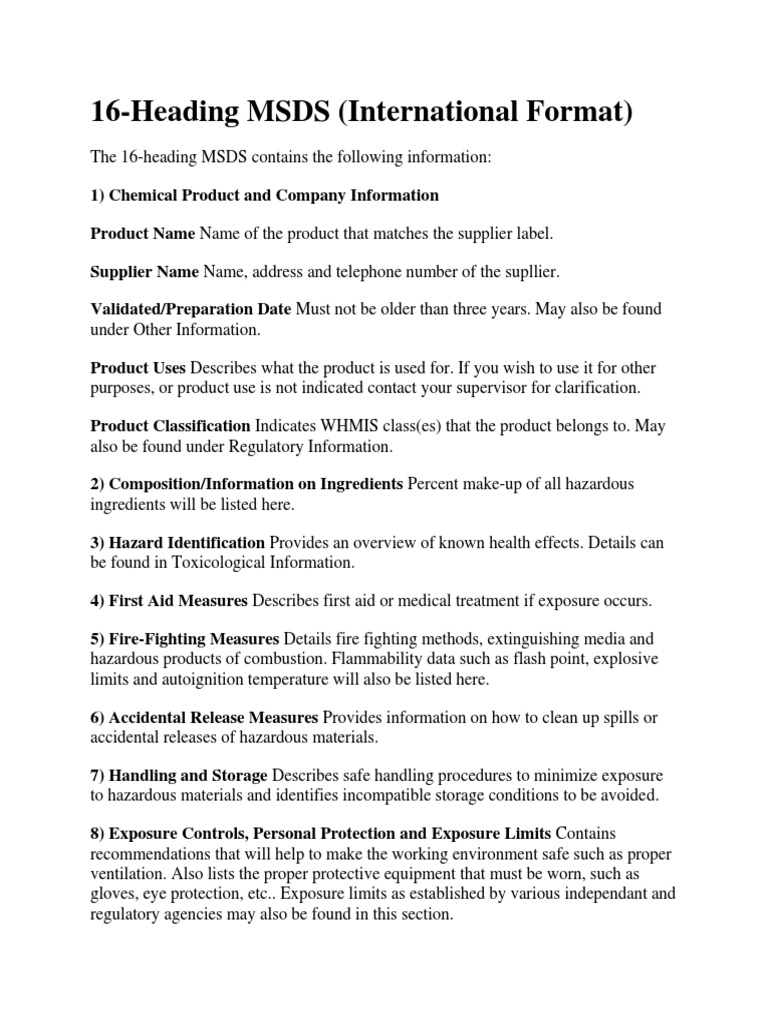 16-Heading MSDS (International Format)

The 16-heading MSDS contains the following information:

1) Chemical Product and Company Information

Product Name Name of the product that matches the supplier label.

Supplier Name Name, address and telephone number of the supllier.

Validated/Preparation Date Must not be older than three years. May also be found under Other Information.

Product Uses Describes what the product is used for. If you wish to use it for other purposes, or product use is not indicated contact your supervisor for clarification.

Product Classification Indicates WHMIS class(es) that the product belongs to. May also be found under Regulatory Information.

2) Composition/Information on Ingredients Percent make-up of all hazardous ingredients will be listed here.

3) Hazard Identification Provides an overview of known health effects. Details can be found in Toxicological Information.

4) First Aid Measures Describes first aid or medical treatment if exposure occurs.

5) Fire-Fighting Measures Details fire fighting methods, extinguishing media and hazardous products of combustion. Flammability data such as flash point, explosive limits and autoignition temperature will also be listed here.

6) Accidental Release Measures Provides information on how to clean up spills or accidental releases of hazardous materials.

7) Handling and Storage Describes safe handling procedures to minimize exposure to hazardous materials and identifies incompatible storage conditions to be avoided.

8) Exposure Controls, Personal Protection and Exposure Limits Contains recommendations that will help to make the working environment safe such as proper ventilation. Also lists the proper protective equipment that must be worn, such as gloves, eye protection, etc.. Exposure limits as established by various independant and regulatory agencies may also be found in this section.